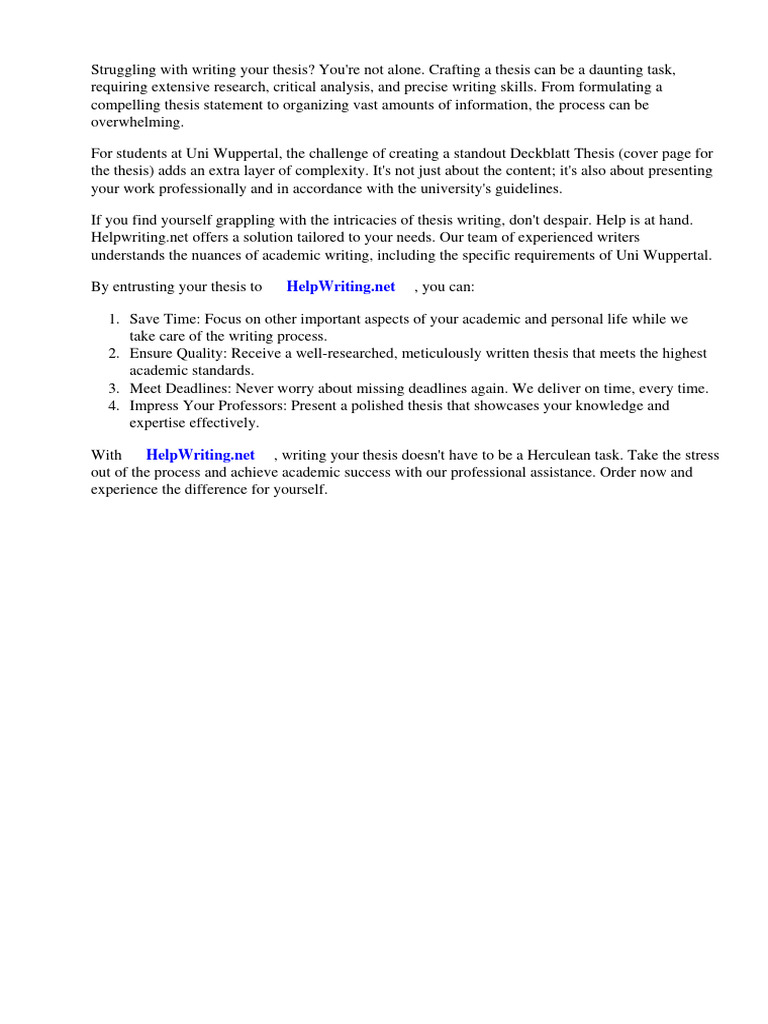 Struggling with writing your thesis? You're not alone. Crafting a thesis can be a daunting task, requiring extensive research, critical analysis, and precise writing skills. From formulating a compelling thesis statement to organizing vast amounts of information, the process can be overwhelming.

For students at Uni Wuppertal, the challenge of creating a standout Deckblatt Thesis (cover page for the thesis) adds an extra layer of complexity. It's not just about the content; it's also about presenting your work professionally and in accordance with the university's guidelines.

If you find yourself grappling with the intricacies of thesis writing, don't despair. Help is at hand. Helpwriting.net offers a solution tailored to your needs. Our team of experienced writers understands the nuances of academic writing, including the specific requirements of Uni Wuppertal.

By entrusting your thesis to HelpWriting.net , you can:

1. Save Time: Focus on other important aspects of your academic and personal life while we take care of the writing process.
2. Ensure Quality: Receive a well-researched, meticulously written thesis that meets the highest academic standards.
3. Meet Deadlines: Never worry about missing deadlines again. We deliver on time, every time.
4. Impress Your Professors: Present a polished thesis that showcases your knowledge and expertise effectively.

With HelpWriting.net , writing your thesis doesn't have to be a Herculean task. Take the stress out of the process and achieve academic success with our professional assistance. Order now and experience the difference for yourself.